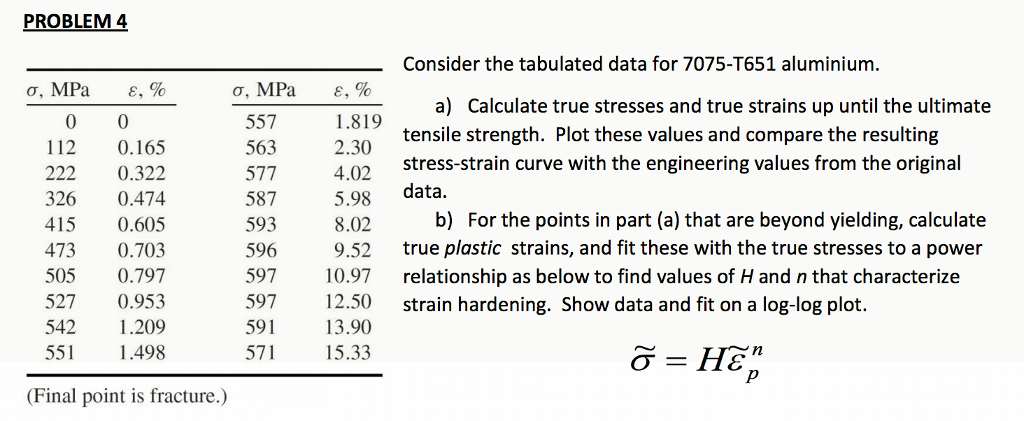 PROBLEM 4

| $\sigma$, MPa | $\varepsilon$, % | $\sigma$, MPa | $\varepsilon$, % |
|---|---|---|---|
| 0 | 0 | 557 | 1.819 |
| 112 | 0.165 | 563 | 2.30 |
| 222 | 0.322 | 577 | 4.02 |
| 326 | 0.474 | 587 | 5.98 |
| 415 | 0.605 | 593 | 8.02 |
| 473 | 0.703 | 596 | 9.52 |
| 505 | 0.797 | 597 | 10.97 |
| 527 | 0.953 | 597 | 12.50 |
| 542 | 1.209 | 591 | 13.90 |
| 551 | 1.498 | 571 | 15.33 |

(Final point is fracture.)

Consider the tabulated data for 7075-T651 aluminium.

a) Calculate true stresses and true strains up until the ultimate tensile strength. Plot these values and compare the resulting stress-strain curve with the engineering values from the original data.

b) For the points in part (a) that are beyond yielding, calculate true plastic strains, and fit these with the true stresses to a power relationship as below to find values of H and n that characterize strain hardening. Show data and fit on a log-log plot.

$\tilde{\sigma} = H\tilde{\varepsilon}_p^n$